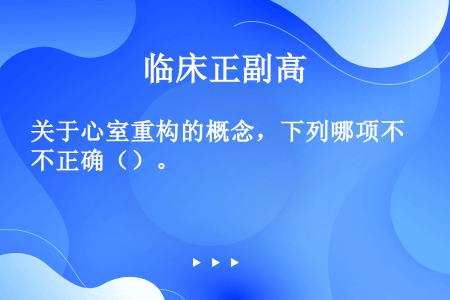 临床正副高

关于心室重构的概念，下列哪项不不正确（）。

▶ ▶ ▶